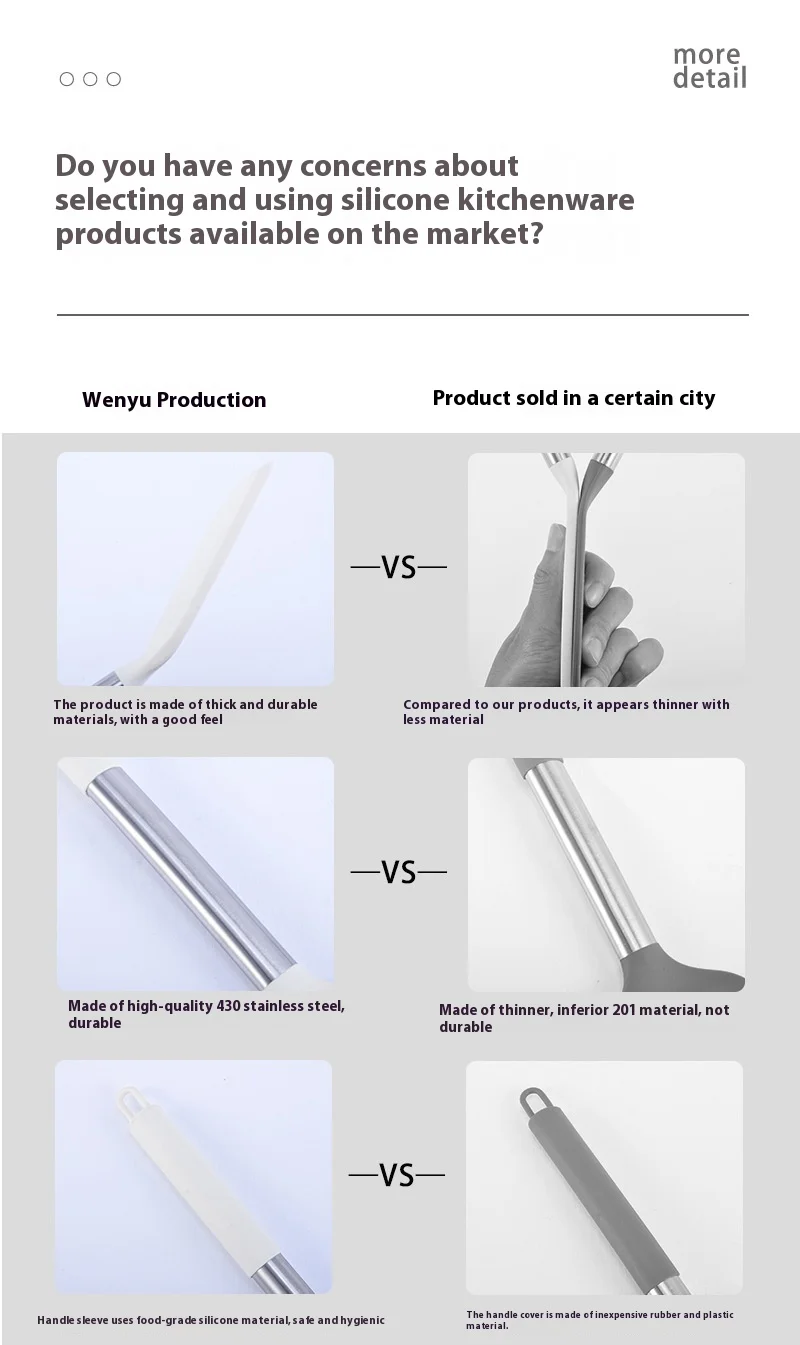 more detail

Do you have any concerns about selecting and using silicone kitchenware products available on the market?

Wenyu Production

Product sold in a certain city

—VS—

The product is made of thick and durable materials, with a good feel

Compared to our products, it appears thinner with less material

—VS—

Made of high-quality 430 stainless steel, durable

Made of thinner, inferior 201 material, not durable

—VS—

Handle sleeve uses food-grade silicone material, safe and hygienic

The handle cover is made of inexpensive rubber and plastic material.